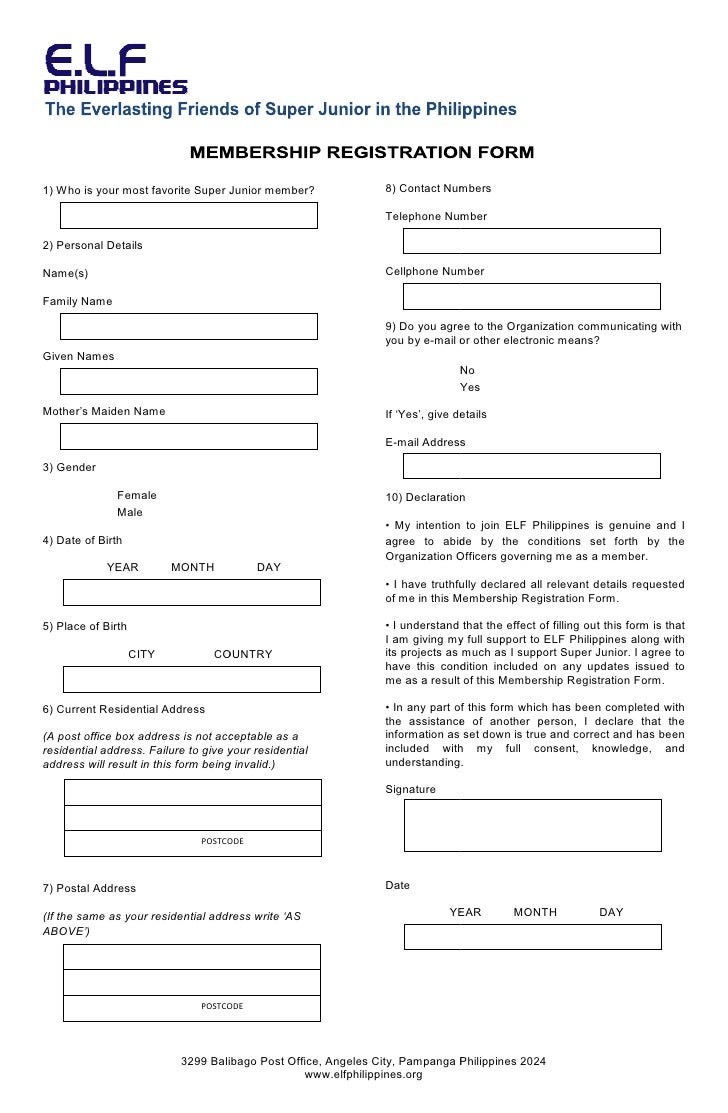 E.L.F
PHILIPPINES
The Everlasting Friends of Super Junior in the Philippines

MEMBERSHIP REGISTRATION FORM

1) Who is your most favorite Super Junior member?

2) Personal Details

Name(s)

Family Name

Given Names

Mother's Maiden Name

3) Gender

Female
Male

4) Date of Birth

YEAR MONTH DAY

5) Place of Birth

CITY COUNTRY

6) Current Residential Address

(A post office box address is not acceptable as a residential address. Failure to give your residential address will result in this form being invalid.)

POSTCODE

7) Postal Address

(If the same as your residential address write 'AS ABOVE')

POSTCODE

8) Contact Numbers

Telephone Number

Cellphone Number

9) Do you agree to the Organization communicating with you by e-mail or other electronic means?

No
Yes

If 'Yes', give details

E-mail Address

10) Declaration

• My intention to join ELF Philippines is genuine and I agree to abide by the conditions set forth by the Organization Officers governing me as a member.

• I have truthfully declared all relevant details requested of me in this Membership Registration Form.

• I understand that the effect of filling out this form is that I am giving my full support to ELF Philippines along with its projects as much as I support Super Junior. I agree to have this condition included on any updates issued to me as a result of this Membership Registration Form.

• In any part of this form which has been completed with the assistance of another person, I declare that the information as set down is true and correct and has been included with my full consent, knowledge, and understanding.

Signature

Date

YEAR MONTH DAY

3299 Balibago Post Office, Angeles City, Pampanga Philippines 2024
www.elfphilippines.org